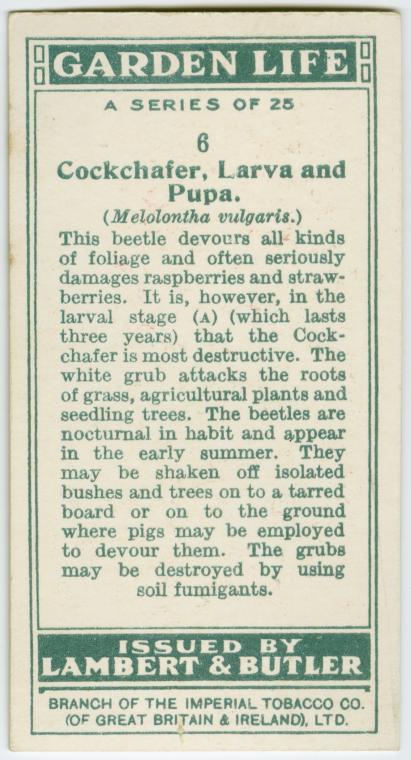 GARDEN LIFE

A SERIES OF 25

6

Cockchafer, Larva and Pupa.

(Melolontha vulgaris.)

This beetle devours all kinds of foliage and often seriously damages raspberries and strawberries. It is, however, in the larval stage (A) (which lasts three years) that the Cockchafer is most destructive. The white grub attacks the roots of grass, agricultural plants and seedling trees. The beetles are nocturnal in habit and appear in the early summer. They may be shaken off isolated bushes and trees on to a tarred board or on to the ground where pigs may be employed to devour them. The grubs may be destroyed by using soil fumigants.

ISSUED BY
LAMBERT & BUTLER

BRANCH OF THE IMPERIAL TOBACCO CO.
(OF GREAT BRITAIN & IRELAND), LTD.